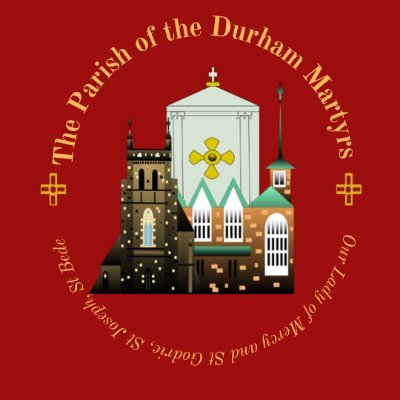 The Parish of the Durham Martyrs

Our Lady of Mercy and St Godric, St Joseph, St Bede